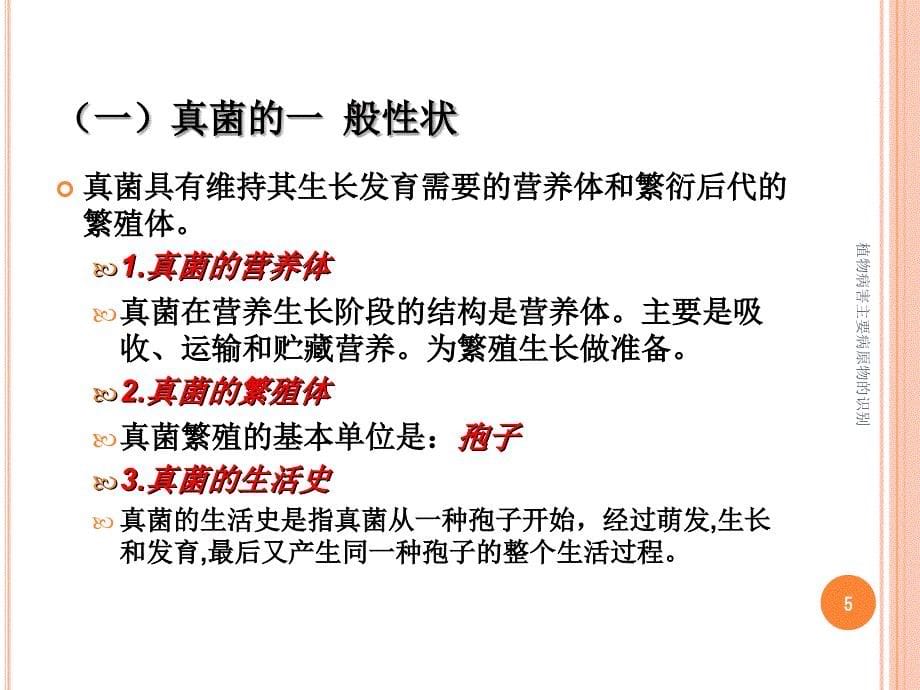 （一）真菌的一 般性状

真菌具有维持其生长发育需要的营养体和繁衍后代的繁殖体。

1.真菌的营养体

真菌在营养生长阶段的结构是营养体。主要是吸收、运输和贮藏营养。为繁殖生长做准备。

2.真菌的繁殖体

真菌繁殖的基本单位是：孢子

3.真菌的生活史

真菌的生活史是指真菌从一种孢子开始，经过萌发,生长和发育,最后又产生同一种孢子的整个生活过程。

植物病害主要病原物的识别

5